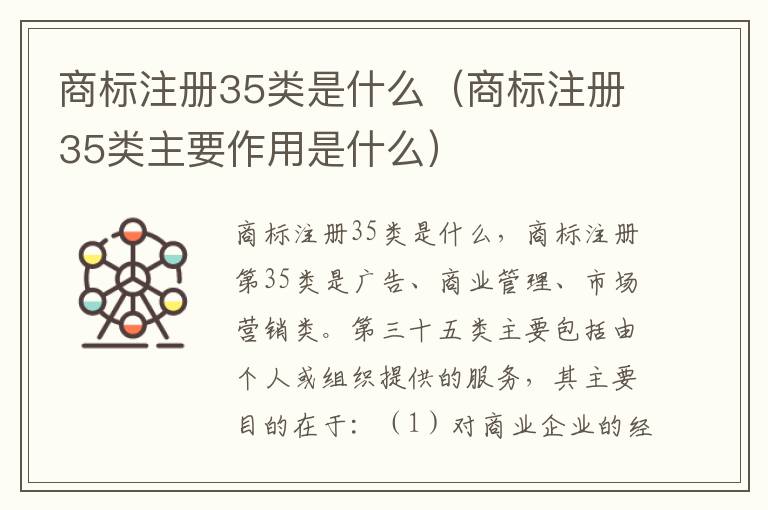 商标注册35类是什么（商标注册35类主要作用是什么）

商标注册35类是什么，商标注册第35类是广告、商业管理、市场营销类。第三十五类主要包括由个人或组织提供的服务，其主要目的在于：（1）对商业企业的经